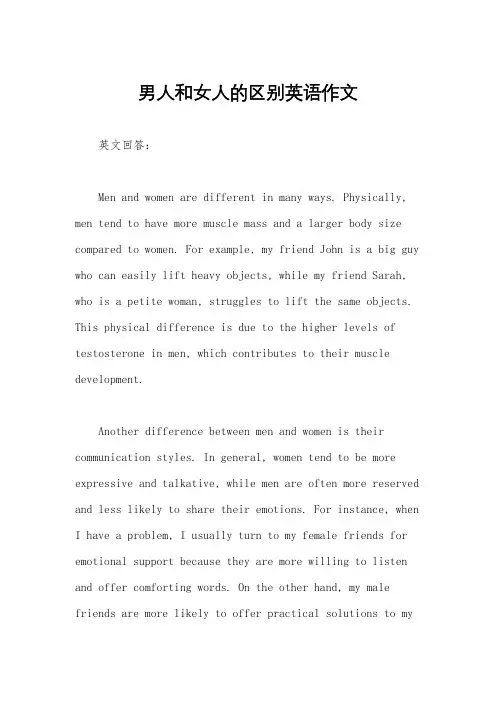 男人和女人的区别英语作文

英文回答:

Men and women are different in many ways. Physically, men tend to have more muscle mass and a larger body size compared to women. For example, my friend John is a big guy who can easily lift heavy objects, while my friend Sarah, who is a petite woman, struggles to lift the same objects. This physical difference is due to the higher levels of testosterone in men, which contributes to their muscle development.

Another difference between men and women is their communication styles. In general, women tend to be more expressive and talkative, while men are often more reserved and less likely to share their emotions. For instance, when I have a problem, I usually turn to my female friends for emotional support because they are more willing to listen and offer comforting words. On the other hand, my male friends are more likely to offer practical solutions to my